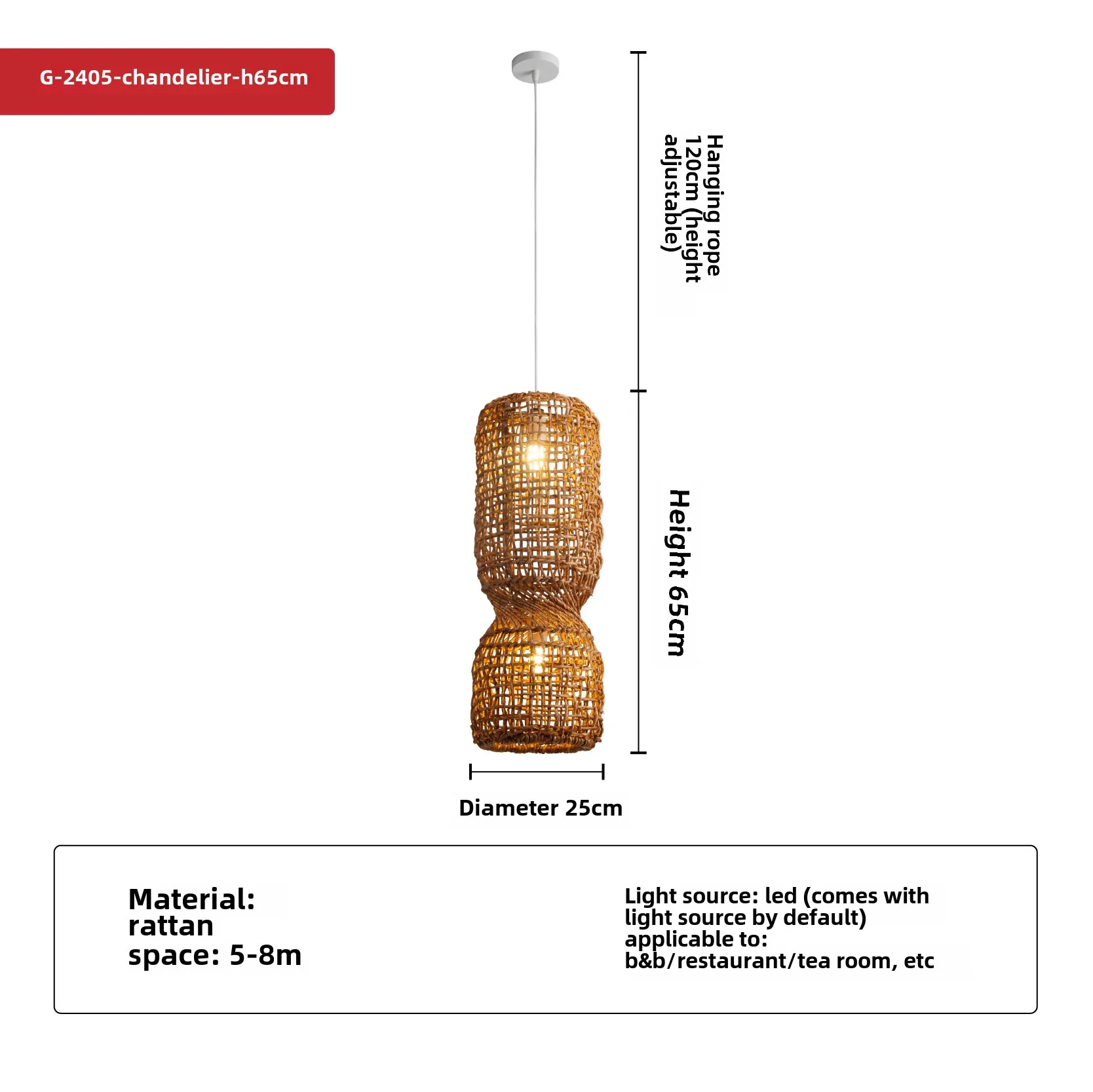 G-2405-chandelier-h65cm

Hanging rope 120cm (height adjustable)

Height 65cm

Diameter 25cm

Material: rattan
space: 5-8m

Light source: led (comes with light source by default)
applicable to: b&b/restaurant/tea room, etc